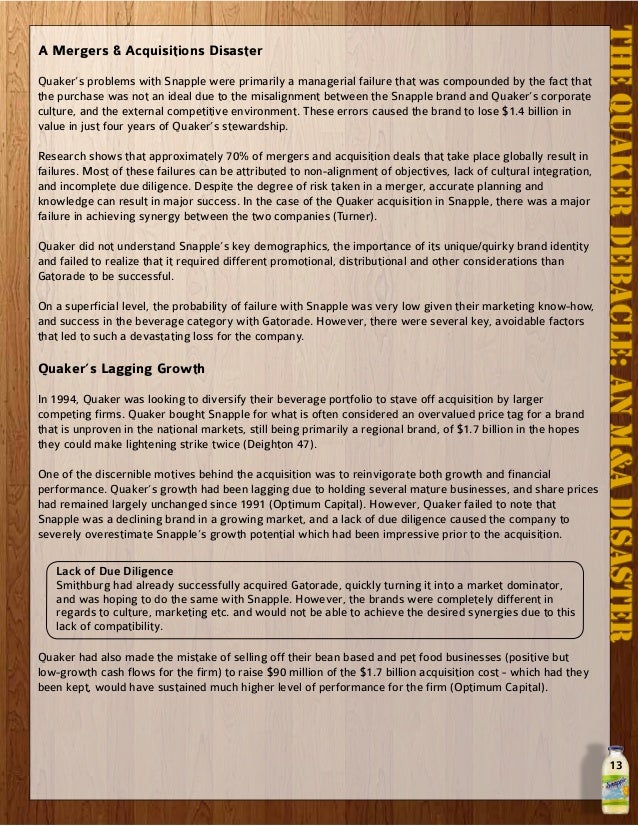 A Mergers & Acquisitions Disaster

Quaker's problems with Snapple were primarily a managerial failure that was compounded by the fact that the purchase was not an ideal due to the misalignment between the Snapple brand and Quaker's corporate culture, and the external competitive environment. These errors caused the brand to lose $1.4 billion in value in just four years of Quaker's stewardship.

Research shows that approximately 70% of mergers and acquisition deals that take place globally result in failures. Most of these failures can be attributed to non-alignment of objectives, lack of cultural integration, and incomplete due diligence. Despite the degree of risk taken in a merger, accurate planning and knowledge can result in major success. In the case of the Quaker acquisition in Snapple, there was a major failure in achieving synergy between the two companies (Turner).

Quaker did not understand Snapple's key demographics, the importance of its unique/quirky brand identity and failed to realize that it required different promotional, distributional and other considerations than Gatorade to be successful.

On a superficial level, the probability of failure with Snapple was very low given their marketing know-how, and success in the beverage category with Gatorade. However, there were several key, avoidable factors that led to such a devastating loss for the company.

Quaker's Lagging Growth

In 1994, Quaker was looking to diversify their beverage portfolio to stave off acquisition by larger competing firms. Quaker bought Snapple for what is often considered an overvalued price tag for a brand that is unproven in the national markets, still being primarily a regional brand, of $1.7 billion in the hopes they could make lightening strike twice (Deighton 47).

One of the discernible motives behind the acquisition was to reinvigorate both growth and financial performance. Quaker's growth had been lagging due to holding several mature businesses, and share prices had remained largely unchanged since 1991 (Optimum Capital). However, Quaker failed to note that Snapple was a declining brand in a growing market, and a lack of due diligence caused the company to severely overestimate Snapple's growth potential which had been impressive prior to the acquisition.

Lack of Due Diligence
Smithburg had already successfully acquired Gatorade, quickly turning it into a market dominator, and was hoping to do the same with Snapple. However, the brands were completely different in regards to culture, marketing etc. and would not be able to achieve the desired synergies due to this lack of compatibility.

Quaker had also made the mistake of selling off their bean based and pet food businesses (positive but low-growth cash flows for the firm) to raise $90 million of the $1.7 billion acquisition cost - which had they been kept, would have sustained much higher level of performance for the firm (Optimum Capital).

THE QUAKER DEBACLE: AN M&A DISASTER

13

Snapple